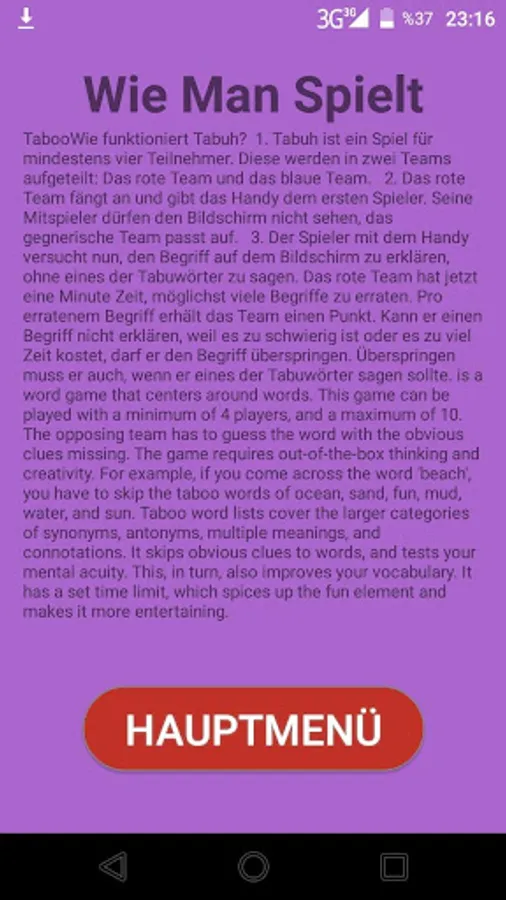 3G %37 23:16

Wie Man Spielt

TabooWie funktioniert Tabuh? 1. Tabuh ist ein Spiel für mindestens vier Teilnehmer. Diese werden in zwei Teams aufgeteilt: Das rote Team und das blaue Team. 2. Das rote Team fängt an und gibt das Handy dem ersten Spieler. Seine Mitspieler dürfen den Bildschirm nicht sehen, das gegnerische Team passt auf. 3. Der Spieler mit dem Handy versucht nun, den Begriff auf dem Bildschirm zu erklären, ohne eines der Tabuwörter zu sagen. Das rote Team hat jetzt eine Minute Zeit, möglichst viele Begriffe zu erraten. Pro erratenem Begriff erhält das Team einen Punkt. Kann er einen Begriff nicht erklären, weil es zu schwierig ist oder es zu viel Zeit kostet, darf er den Begriff überspringen. Überspringen muss er auch, wenn er eines der Tabuwörter sagen sollte. is a word game that centers around words. This game can be played with a minimum of 4 players, and a maximum of 10. The opposing team has to guess the word with the obvious clues missing. The game requires out-of-the-box thinking and creativity. For example, if you come across the word 'beach', you have to skip the taboo words of ocean, sand, fun, mud, water, and sun. Taboo word lists cover the larger categories of synonyms, antonyms, multiple meanings, and connotations. It skips obvious clues to words, and tests your mental acuity. This, in turn, also improves your vocabulary. It has a set time limit, which spices up the fun element and makes it more entertaining.

HAUPTMENÜ